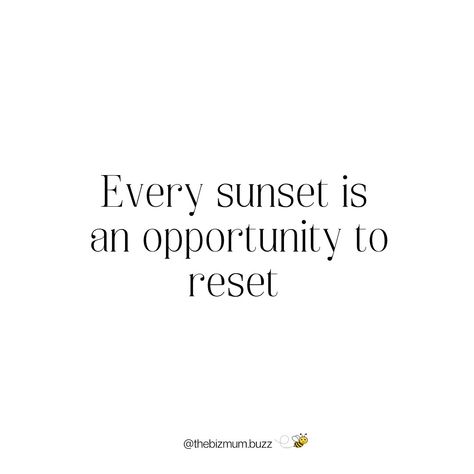 Every sunset is an opportunity to reset

@thebizmum.buzz